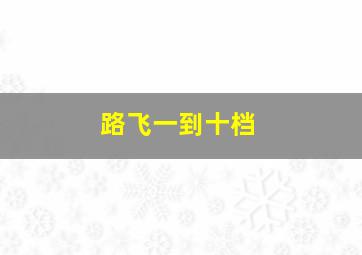 路飞一到十档